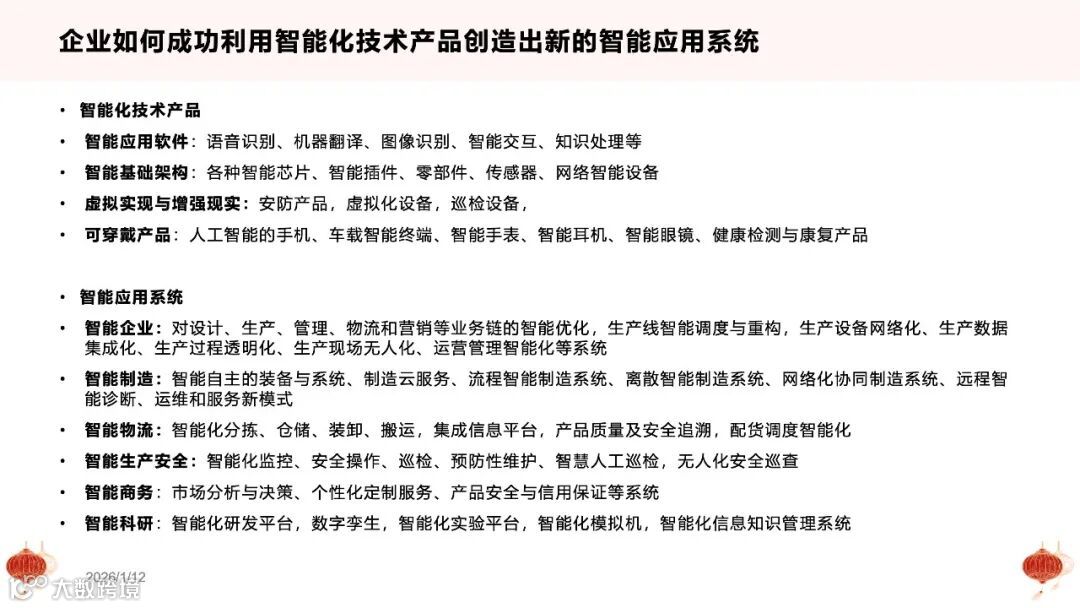 企业如何成功利用智能化技术产品创造出新的智能应用系统

• 智能化技术产品
• 智能应用软件：语音识别、机器翻译、图像识别、智能交互、知识处理等
• 智能基础架构：各种智能芯片、智能插件、零部件、传感器、网络智能设备
• 虚拟实现与增强现实：安防产品，虚拟化设备，巡检设备，
• 可穿戴产品：人工智能的手机、车载智能终端、智能手表、智能耳机、智能眼镜、健康检测与康复产品

• 智能应用系统
• 智能企业：对设计、生产、管理、物流和营销等业务链的智能优化，生产线智能调度与重构，生产设备网络化、生产数据集成化、生产过程透明化、生产现场无人化、运营管理智能化等系统
• 智能制造：智能自主的装备与系统、制造云服务、流程智能制造系统、离散智能制造系统、网络化协同制造系统、远程智能诊断、运维和服务新模式
• 智能物流：智能化分拣、仓储、装卸、搬运，集成信息平台，产品质量及安全追溯，配货调度智能化
• 智能生产安全：智能化监控、安全操作、巡检、预防性维护、智慧人工巡检，无人化安全巡查
• 智能商务：市场分析与决策、个性化定制服务、产品安全与信用保证等系统
• 智能科研：智能化研发平台，数字孪生，智能化实验平台，智能化模拟机，智能化信息知识管理系统

2026/1/12
大数跨境